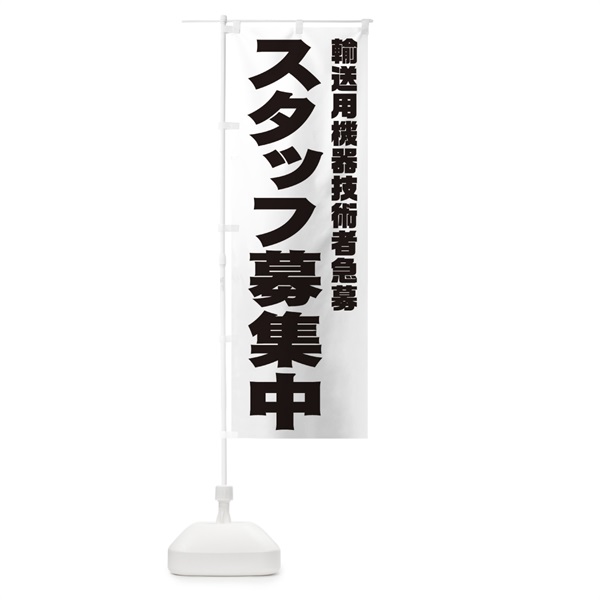 輸送用機器技術者急募

スタッフ募集中